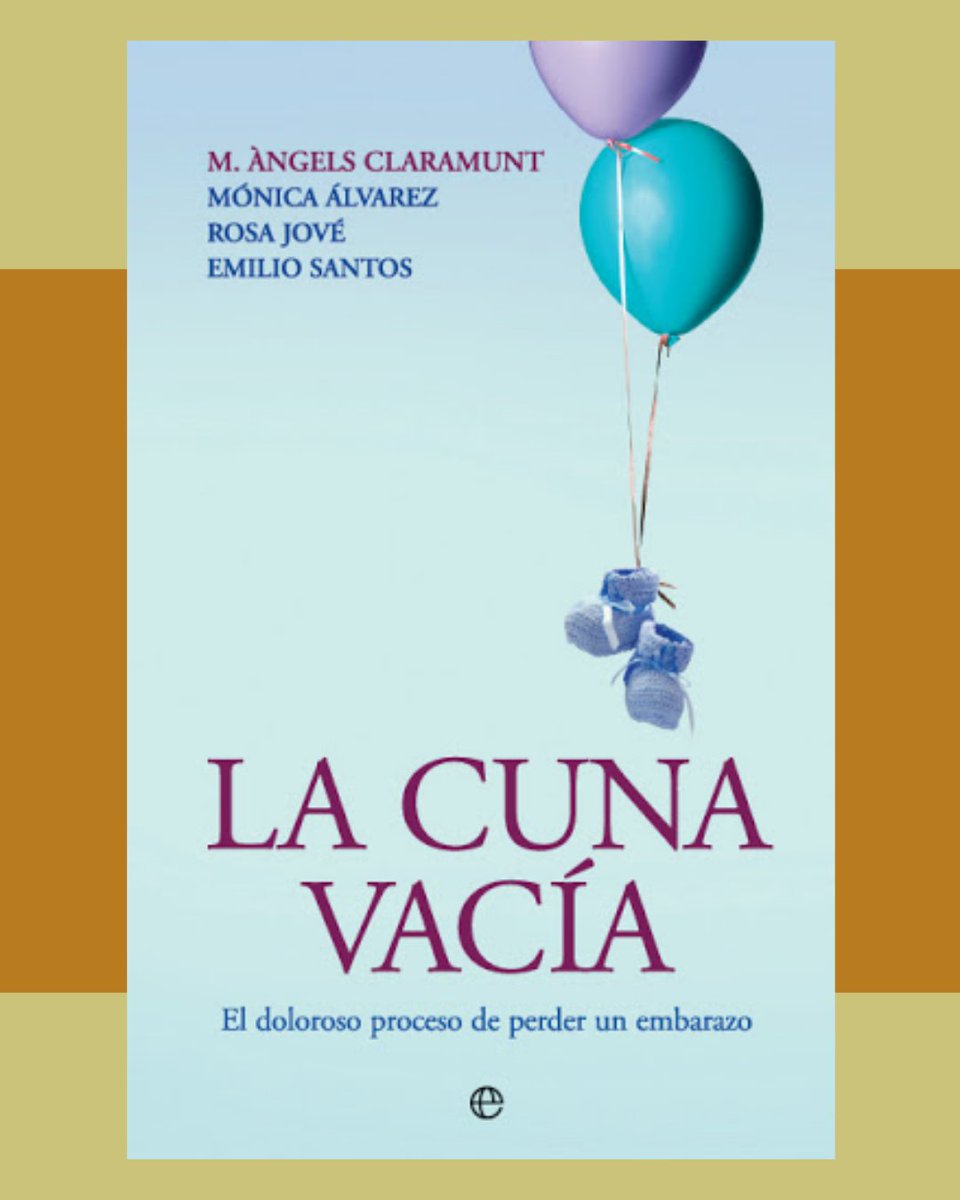 M. ÀNGELS CLARAMUNT
MÓNICA ÁLVAREZ
ROSA JOVÉ
EMILIO SANTOS

LA CUNA VACÍA

El doloroso proceso de perder un embarazo